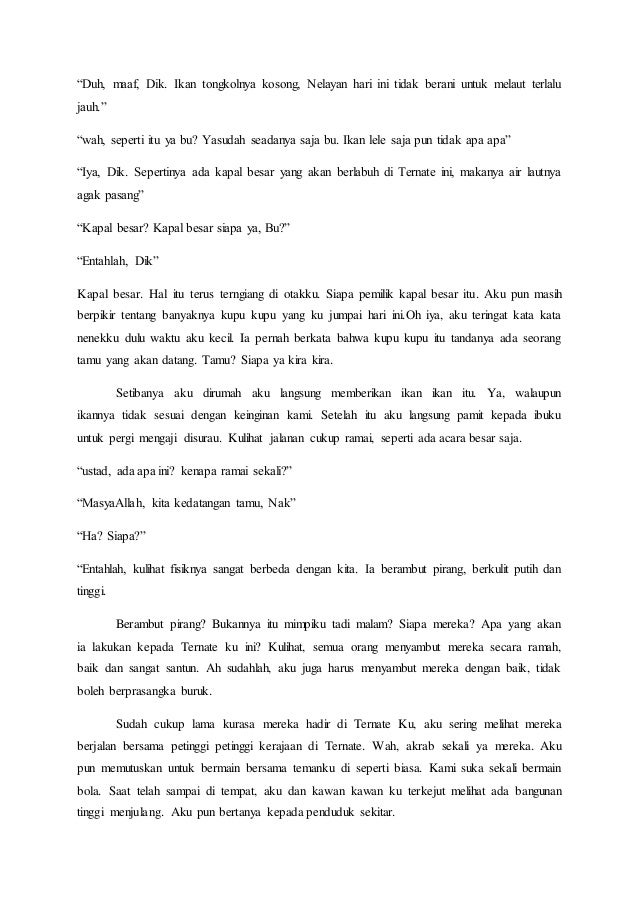 “Duh, maaf, Dik. Ikan tongkolnya kosong, Nelayan hari ini tidak berani untuk melaut terlalu jauh.”

“wah, seperti itu ya bu? Yasudah seadanya saja bu. Ikan lele saja pun tidak apa apa”

“Iya, Dik. Sepertinya ada kapal besar yang akan berlabuh di Ternate ini, makanya air lautnya agak pasang”

“Kapal besar? Kapal besar siapa ya, Bu?”

“Entahlah, Dik”

Kapal besar. Hal itu terus terngiang di otakku. Siapa pemilik kapal besar itu. Aku pun masih berpikir tentang banyaknya kupu kupu yang ku jumpai hari ini.Oh iya, aku teringat kata kata nenekku dulu waktu aku kecil. Ia pernah berkata bahwa kupu kupu itu tandanya ada seorang tamu yang akan datang. Tamu? Siapa ya kira kira.

Setibanya aku dirumah aku langsung memberikan ikan ikan itu. Ya, walaupun ikannya tidak sesuai dengan keinginan kami. Setelah itu aku langsung pamit kepada ibuku untuk pergi mengaji disurau. Kulihat jalanan cukup ramai, seperti ada acara besar saja.

“ustad, ada apa ini? kenapa ramai sekali?”

“MasyaAllah, kita kedatangan tamu, Nak”

“Ha? Siapa?”

“Entahlah, kulihat fisiknya sangat berbeda dengan kita. Ia berambut pirang, berkulit putih dan tinggi.

Berambut pirang? Bukannya itu mimpiku tadi malam? Siapa mereka? Apa yang akan ia lakukan kepada Ternate ku ini? Kulihat, semua orang menyambut mereka secara ramah, baik dan sangat santun. Ah sudahlah, aku juga harus menyambut mereka dengan baik, tidak boleh berprasangka buruk.

Sudah cukup lama kurasa mereka hadir di Ternate Ku, aku sering melihat mereka berjalan bersama petinggi petinggi kerajaan di Ternate. Wah, akrab sekali ya mereka. Aku pun memutuskan untuk bermain bersama temanku di seperti biasa. Kami suka sekali bermain bola. Saat telah sampai di tempat, aku dan kawan kawan ku terkejut melihat ada bangunan tinggi menjulang. Aku pun bertanya kepada penduduk sekitar.